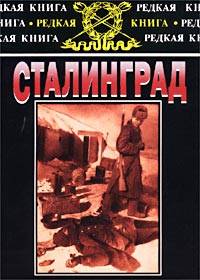 ДКАЯ КНИГА РЕДКАЯ КН
НИГА • РЕДКАЯ КНИГА • РЕД
КАЯ КНИГА РЕДКАЯ КН

СТАЛИНГРАД